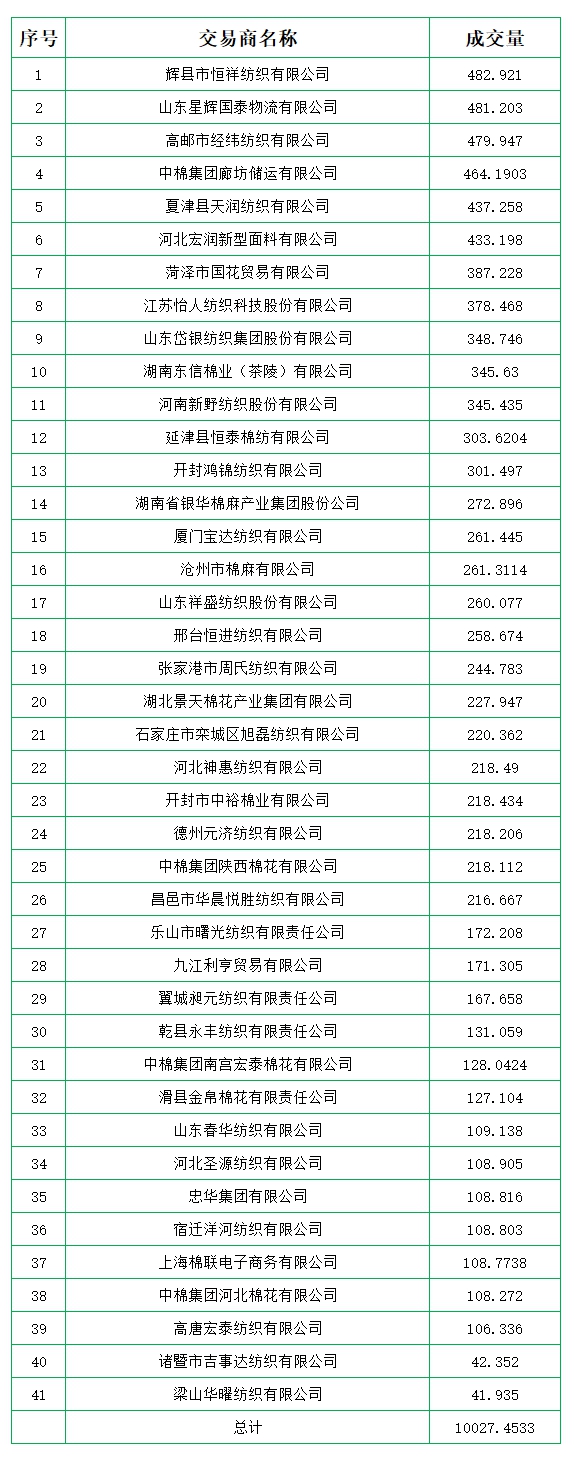 | 序号 | 交易商名称 | 成交量 |
|---|---|---|
| 1 | 辉县市恒祥纺织有限公司 | 482.921 |
| 2 | 山东星辉国泰物流有限公司 | 481.203 |
| 3 | 高邮市经纬纺织有限公司 | 479.947 |
| 4 | 中棉集团廊坊储运有限公司 | 464.1903 |
| 5 | 夏津县天润纺织有限公司 | 437.258 |
| 6 | 河北宏润新型面料有限公司 | 433.198 |
| 7 | 菏泽市国花贸易有限公司 | 387.228 |
| 8 | 江苏怡人纺织科技股份有限公司 | 378.468 |
| 9 | 山东岱银纺织集团股份有限公司 | 348.746 |
| 10 | 湖南东信棉业（茶陵）有限公司 | 345.63 |
| 11 | 河南新野纺织股份有限公司 | 345.435 |
| 12 | 延津县恒泰棉纺有限公司 | 303.6204 |
| 13 | 开封鸿锦纺织有限公司 | 301.497 |
| 14 | 湖南省银华棉麻产业集团股份公司 | 272.896 |
| 15 | 厦门宝达纺织有限公司 | 261.445 |
| 16 | 沧州市棉麻有限公司 | 261.3114 |
| 17 | 山东祥盛纺织股份有限公司 | 260.077 |
| 18 | 邢台恒进纺织有限公司 | 258.674 |
| 19 | 张家港市周氏纺织有限公司 | 244.783 |
| 20 | 湖北景天棉花产业集团有限公司 | 227.947 |
| 21 | 石家庄市栾城区旭磊纺织有限公司 | 220.362 |
| 22 | 河北神惠纺织有限公司 | 218.49 |
| 23 | 开封市中裕棉业有限公司 | 218.434 |
| 24 | 德州元济纺织有限公司 | 218.206 |
| 25 | 中棉集团陕西棉花有限公司 | 218.112 |
| 26 | 昌邑市华晨悦胜纺织有限公司 | 216.667 |
| 27 | 乐山市曙光纺织有限责任公司 | 172.208 |
| 28 | 九江利亨贸易有限公司 | 171.305 |
| 29 | 翼城昶元纺织有限责任公司 | 167.658 |
| 30 | 乾县永丰纺织有限责任公司 | 131.059 |
| 31 | 中棉集团南宫宏泰棉花有限公司 | 128.0424 |
| 32 | 滑县金帛棉花有限责任公司 | 127.104 |
| 33 | 山东春华纺织有限公司 | 109.138 |
| 34 | 河北圣源纺织有限公司 | 108.905 |
| 35 | 忠华集团有限公司 | 108.816 |
| 36 | 宿迁洋河纺织有限公司 | 108.803 |
| 37 | 上海棉联电子商务有限公司 | 108.7738 |
| 38 | 中棉集团河北棉花有限公司 | 108.272 |
| 39 | 高唐宏泰纺织有限公司 | 106.336 |
| 40 | 诸暨市吉事达纺织有限公司 | 42.352 |
| 41 | 梁山华曜纺织有限公司 | 41.935 |
|  | 总计 | 10027.4533 |